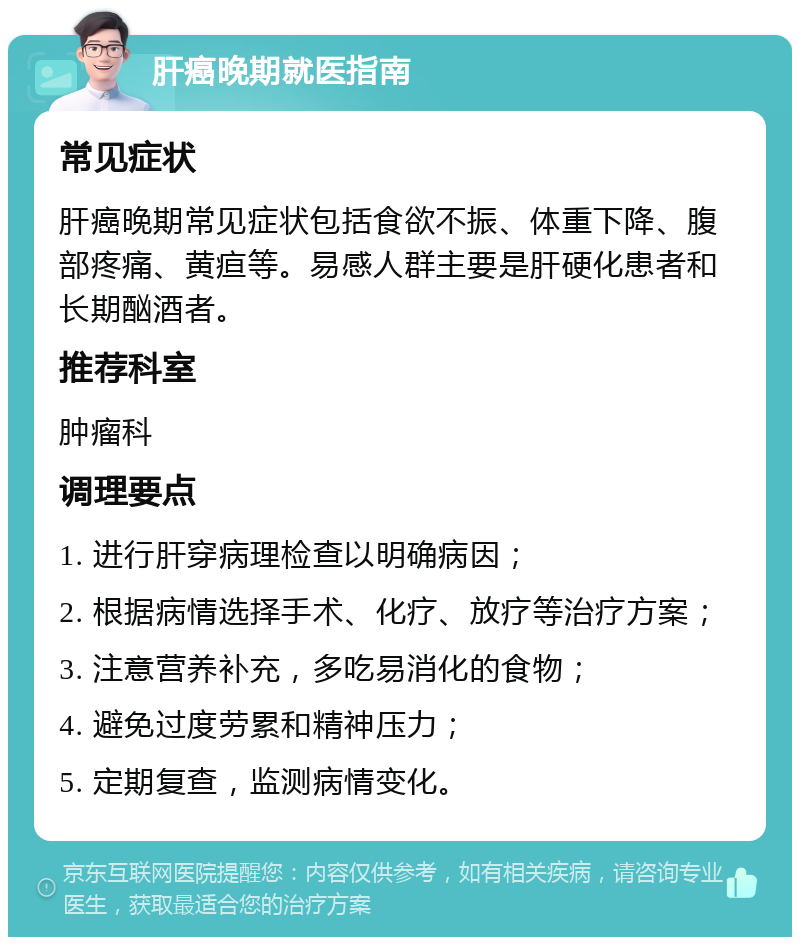 肝癌晚期就医指南

常见症状

肝癌晚期常见症状包括食欲不振、体重下降、腹部疼痛、黄疸等。易感人群主要是肝硬化患者和长期酗酒者。

推荐科室

肿瘤科

调理要点

1. 进行肝穿病理检查以明确病因；

2. 根据病情选择手术、化疗、放疗等治疗方案；

3. 注意营养补充，多吃易消化的食物；

4. 避免过度劳累和精神压力；

5. 定期复查，监测病情变化。

京东互联网医院提醒您：内容仅供参考，如有相关疾病，请咨询专业医生，获取最适合您的治疗方案